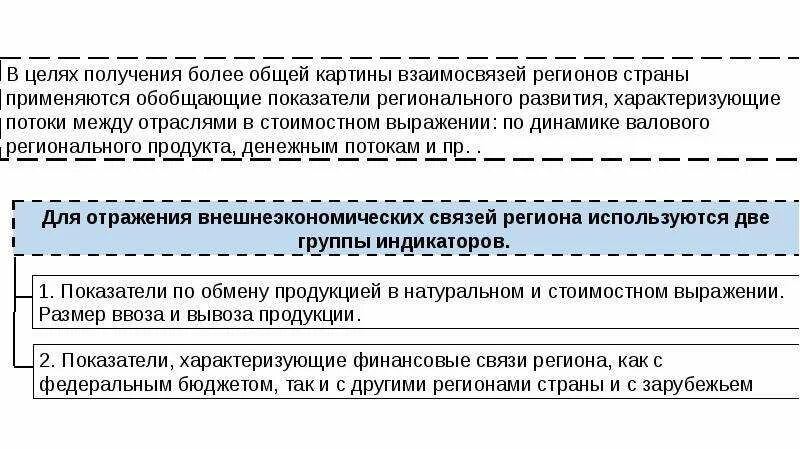 В целях получения более общей картины взаимосвязей регионов страны применяются обобщающие показатели регионального развития, характеризующие потоки между отраслями в стоимостном выражении: по динамике валового регионального продукта, денежным потокам и пр. .

Для отражения внешнеэкономических связей региона используются две группы индикаторов.

1. Показатели по обмену продукцией в натуральном и стоимостном выражении. Размер ввоза и вывоза продукции.

2. Показатели, характеризующие финансовые связи региона, как с федеральным бюджетом, так и с другими регионами страны и с зарубежьем